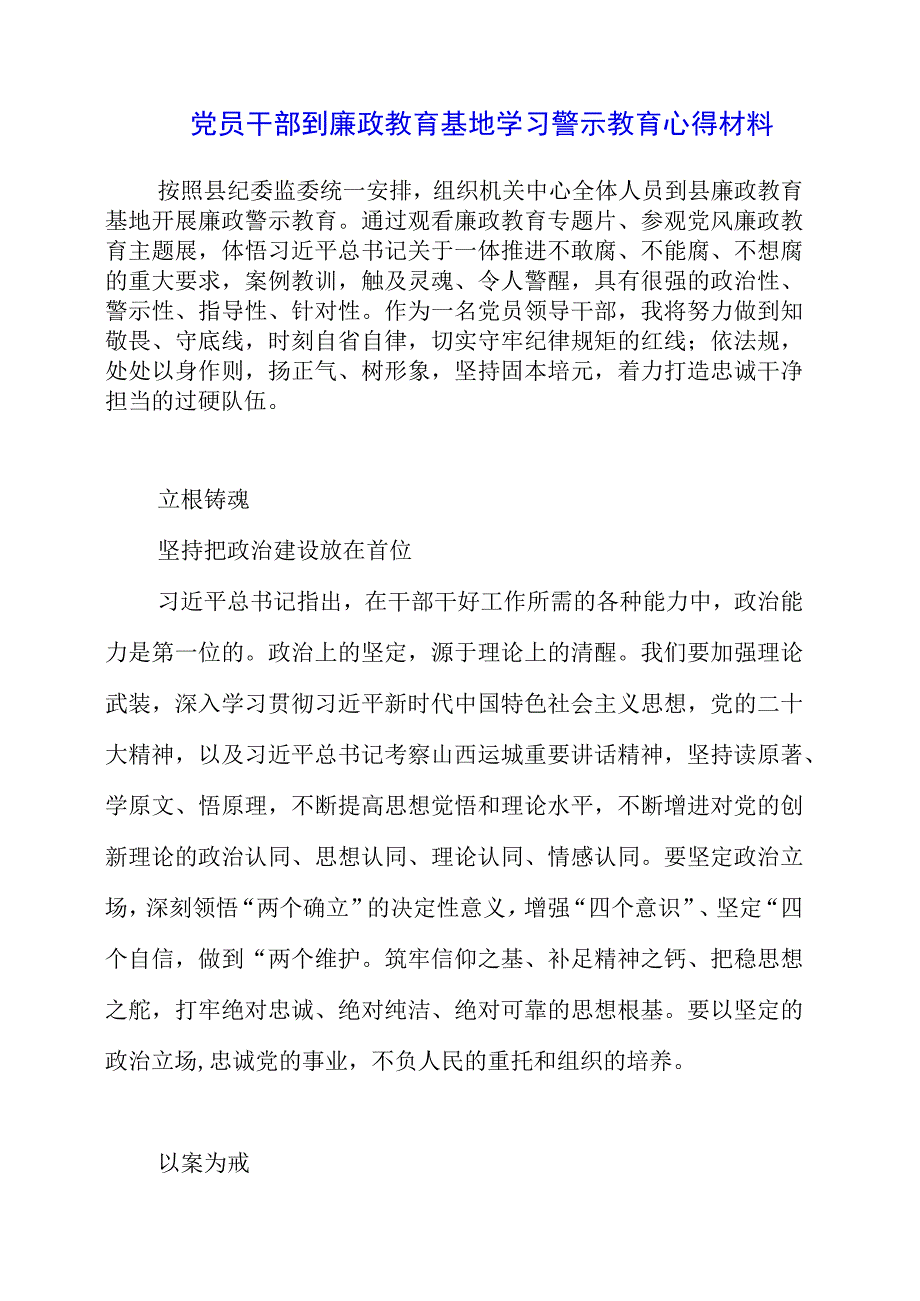 党员干部到廉政教育基地学习警示教育心得材料

按照县纪委监委统一安排，组织机关中心全体人员到县廉政教育基地开展廉政警示教育。通过观看廉政教育专题片、参观党风廉政教育主题展，体悟习近平总书记关于一体推进不敢腐、不能腐、不想腐的重大要求，案例教训，触及灵魂、令人警醒，具有很强的政治性、警示性、指导性、针对性。作为一名党员领导干部，我将努力做到知敬畏、守底线，时刻自省自律，切实守牢纪律规矩的红线；依法规，处处以身作则，扬正气、树形象，坚持固本培元，着力打造忠诚干净担当的过硬队伍。

立根铸魂

坚持把政治建设放在首位

习近平总书记指出，在干部干好工作所需的各种能力中，政治能力是第一位的。政治上的坚定，源于理论上的清醒。我们要加强理论武装，深入学习贯彻习近平新时代中国特色社会主义思想，党的二十大精神，以及习近平总书记考察山西运城重要讲话精神，坚持读原著、学原文、悟原理，不断提高思想觉悟和理论水平，不断增进对党的创新理论的政治认同、思想认同、理论认同、情感认同。要坚定政治立场，深刻领悟“两个确立”的决定性意义，增强“四个意识”、坚定“四个自信，做到“两个维护。筑牢信仰之基、补足精神之钙、把稳思想之舵，打牢绝对忠诚、绝对纯洁、绝对可靠的思想根基。要以坚定的政治立场,忠诚党的事业，不负人民的重托和组织的培养。

以案为戒